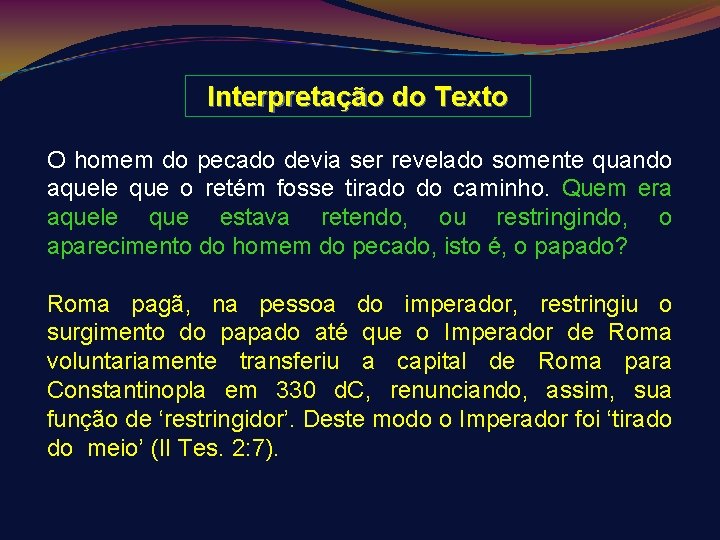 Interpretação do Texto

O homem do pecado devia ser revelado somente quando aquele que o retém fosse tirado do caminho. Quem era aquele que estava retendo, ou restringindo, o aparecimento do homem do pecado, isto é, o papado?

Roma pagã, na pessoa do imperador, restringiu o surgimento do papado até que o Imperador de Roma voluntariamente transferiu a capital de Roma para Constantinopla em 330 dC, renunciando, assim, sua função de ‘restringidor’. Deste modo o Imperador foi ‘tirado do meio’ (II Tes. 2:7).